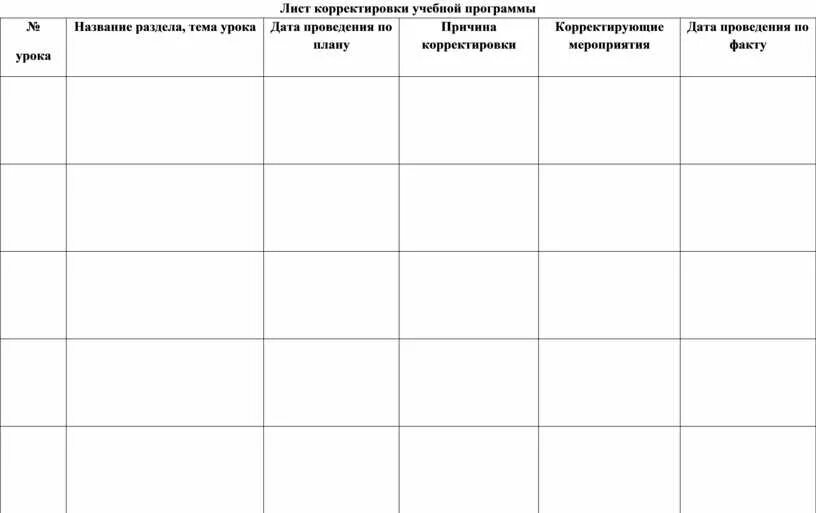 Лист корректировки учебной программы

| № урока | Название раздела, тема урока | Дата проведения по плану | Причина корректировки | Корректирующие мероприятия | Дата проведения по факту |
|---|---|---|---|---|---|
| | | | | | |
| | | | | | |
| | | | | | |
| | | | | | |
| | | | | | |